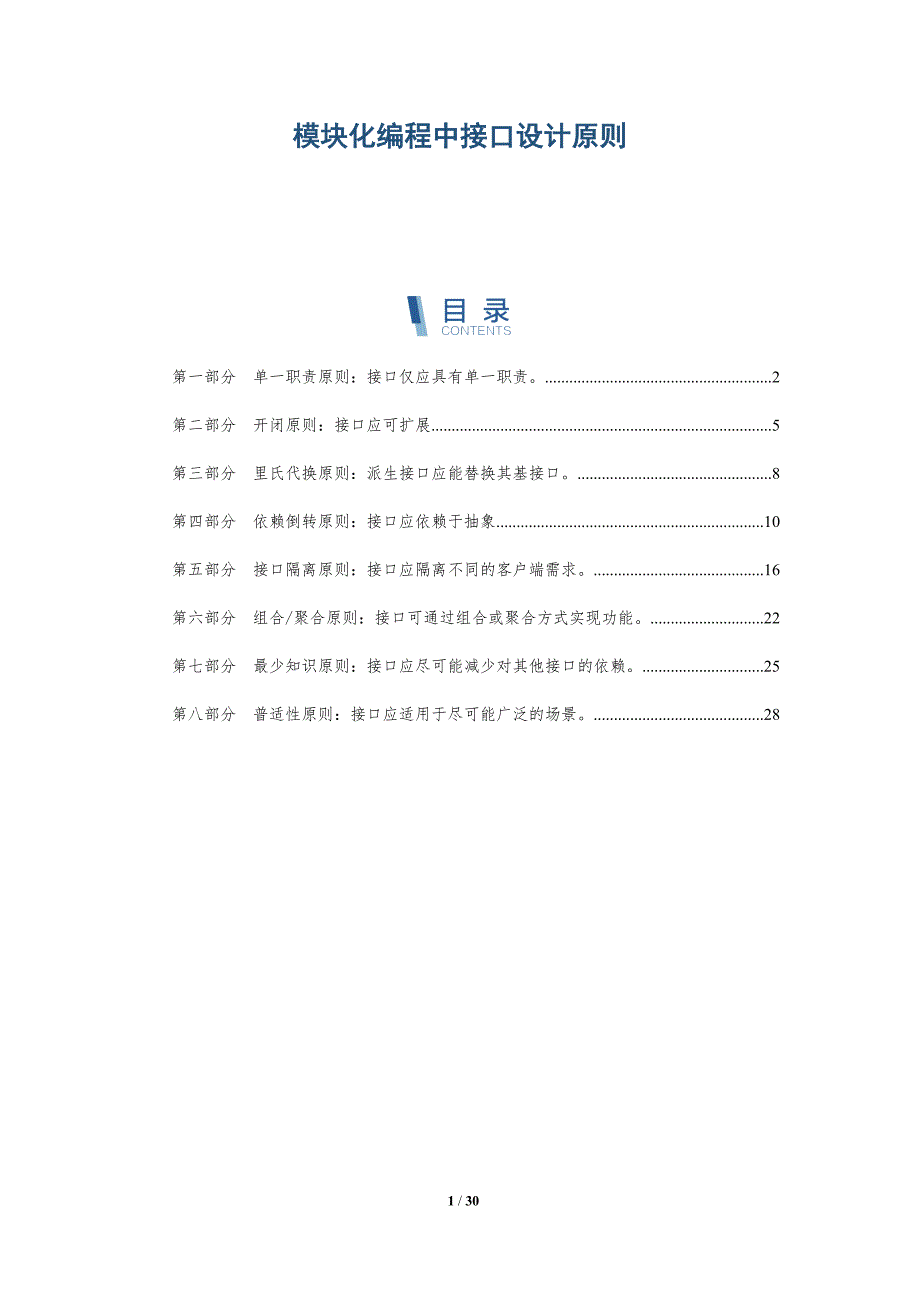 模块化编程中接口设计原则

目录
CONTENTS

第一部分 单一职责原则：接口仅应具有单一职责。........................................................2

第二部分 开闭原则：接口应可扩展....................................................................................5

第三部分 里氏代换原则：派生接口应能替换其基接口。................................................8

第四部分 依赖倒转原则：接口应依赖于抽象..................................................................10

第五部分 接口隔离原则：接口应隔离不同的客户端需求。..........................................16

第六部分 组合/聚合原则：接口可通过组合或聚合方式实现功能。............................22

第七部分 最少知识原则：接口应尽可能减少对其他接口的依赖。..............................25

第八部分 普适性原则：接口应适用于尽可能广泛的场景。..........................................28

1 / 30